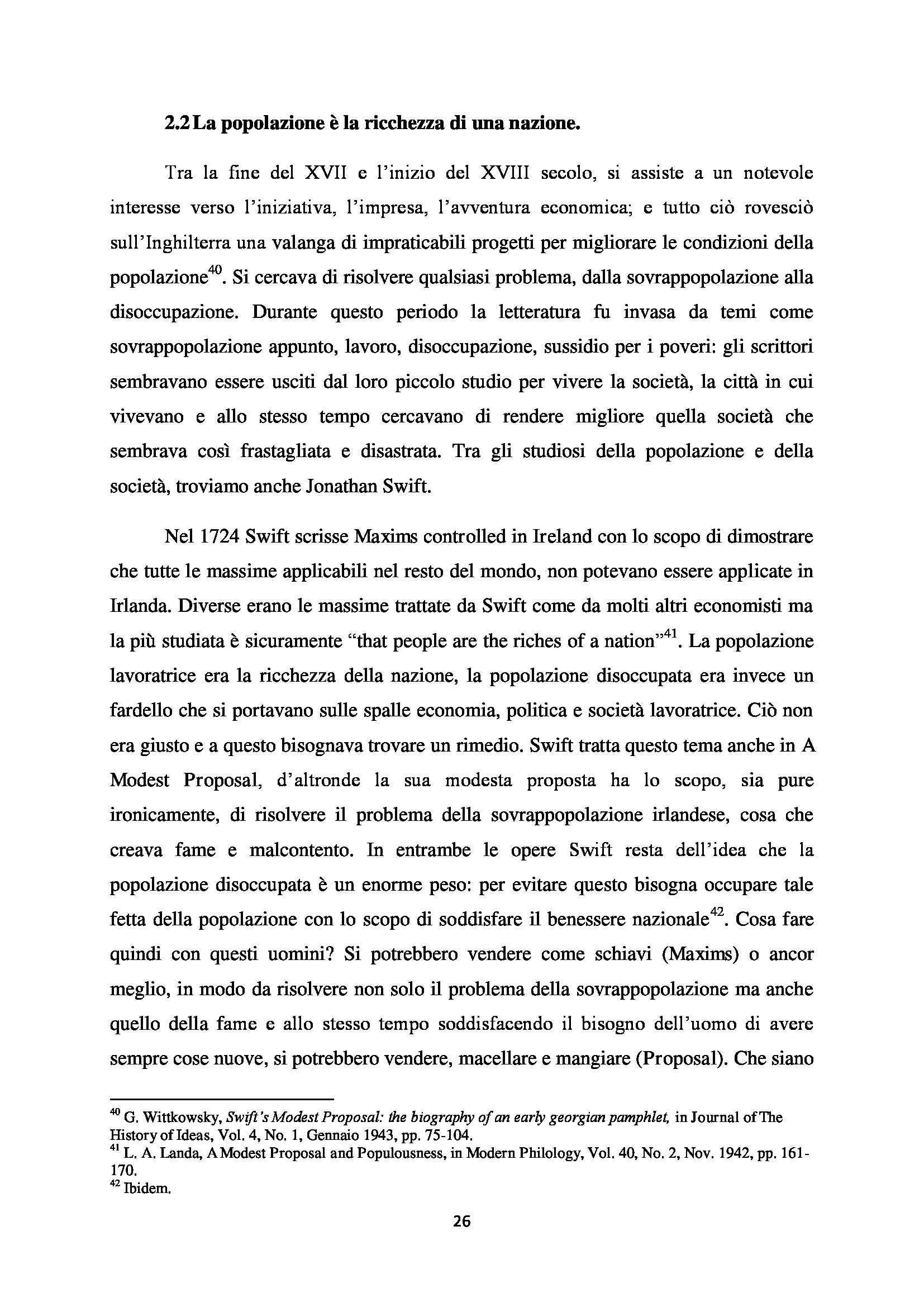 2.2 La popolazione è la ricchezza di una nazione.

Tra la fine del XVII e l'inizio del XVIII secolo, si assiste a un notevole interesse verso l'iniziativa, l'impresa, l'avventura economica; e tutto ciò rovesciò sull'Inghilterra una valanga di impraticabili progetti per migliorare le condizioni della popolazione$^{40}$. Si cercava di risolvere qualsiasi problema, dalla sovrappopolazione alla disoccupazione. Durante questo periodo la letteratura fu invasa da temi come sovrappopolazione appunto, lavoro, disoccupazione, sussidio per i poveri: gli scrittori sembravano essere usciti dal loro piccolo studio per vivere la società, la città in cui vivevano e allo stesso tempo cercavano di rendere migliore quella società che sembrava così frastagliata e disastrata. Tra gli studiosi della popolazione e della società, troviamo anche Jonathan Swift.

Nel 1724 Swift scrisse Maxims controlled in Ireland con lo scopo di dimostrare che tutte le massime applicabili nel resto del mondo, non potevano essere applicate in Irlanda. Diverse erano le massime trattate da Swift come da molti altri economisti ma la più studiata è sicuramente "that people are the riches of a nation"$^{41}$. La popolazione lavoratrice era la ricchezza della nazione, la popolazione disoccupata era invece un fardello che si portavano sulle spalle economia, politica e società lavoratrice. Ciò non era giusto e a questo bisognava trovare un rimedio. Swift tratta questo tema anche in A Modest Proposal, d'altronde la sua modesta proposta ha lo scopo, sia pure ironicamente, di risolvere il problema della sovrappopolazione irlandese, cosa che creava fame e malcontento. In entrambe le opere Swift resta dell'idea che la popolazione disoccupata è un enorme peso: per evitare questo bisogna occupare tale fetta della popolazione con lo scopo di soddisfare il benessere nazionale$^{42}$. Cosa fare quindi con questi uomini? Si potrebbero vendere come schiavi (Maxims) o ancor meglio, in modo da risolvere non solo il problema della sovrappopolazione ma anche quello della fame e allo stesso tempo soddisfacendo il bisogno dell'uomo di avere sempre cose nuove, si potrebbero vendere, macellare e mangiare (Proposal). Che siano

$^{40}$ G. Wittkowsky, Swift's Modest Proposal: the biography of an early georgian pamphlet, in Journal of The History of Ideas, Vol. 4, No. 1, Gennaio 1943, pp. 75-104.
$^{41}$ L. A. Landa, A Modest Proposal and Populousness, in Modern Philology, Vol. 40, No. 2, Nov. 1942, pp. 161-170.
$^{42}$ Ibidem.

26